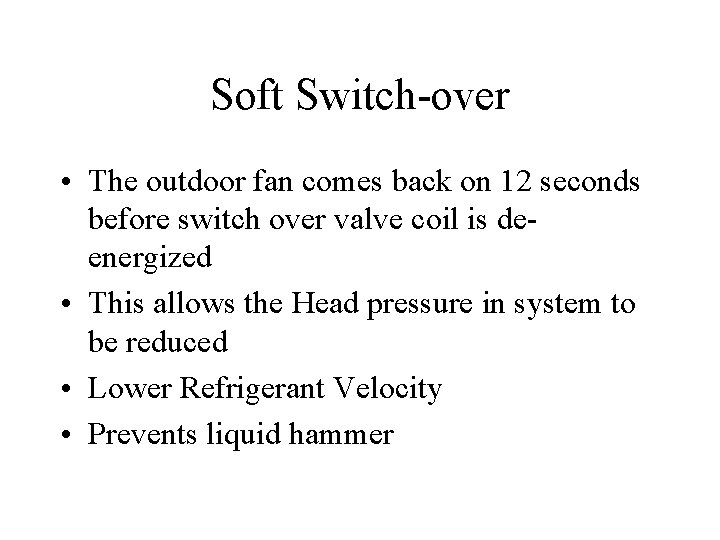 Soft Switch-over

• The outdoor fan comes back on 12 seconds before switch over valve coil is de-energized
• This allows the Head pressure in system to be reduced
• Lower Refrigerant Velocity
• Prevents liquid hammer